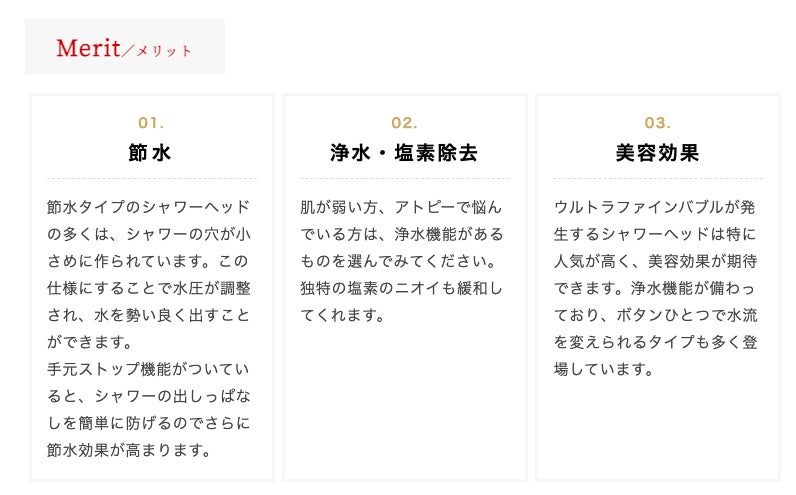 Merit／メリット

01.
節水

節水タイプのシャワーヘッドの多くは、シャワーの穴が小さめに作られています。この仕様にすることで水圧が調整され、水を勢い良く出すことができます。
手元ストップ機能がついていると、シャワーの出しっぱなしを簡単に防げるのでさらに節水効果が高まります。

02.
浄水・塩素除去

肌が弱い方、アトピーで悩んでいる方は、浄水機能があるものを選んでみてください。独特の塩素のニオイも緩和してくれます。

03.
美容効果

ウルトラファインバブルが発生するシャワーヘッドは特に人気が高く、美容効果が期待できます。浄水機能が備わっており、ボタンひとつで水流を変えられるタイプも多く登場しています。